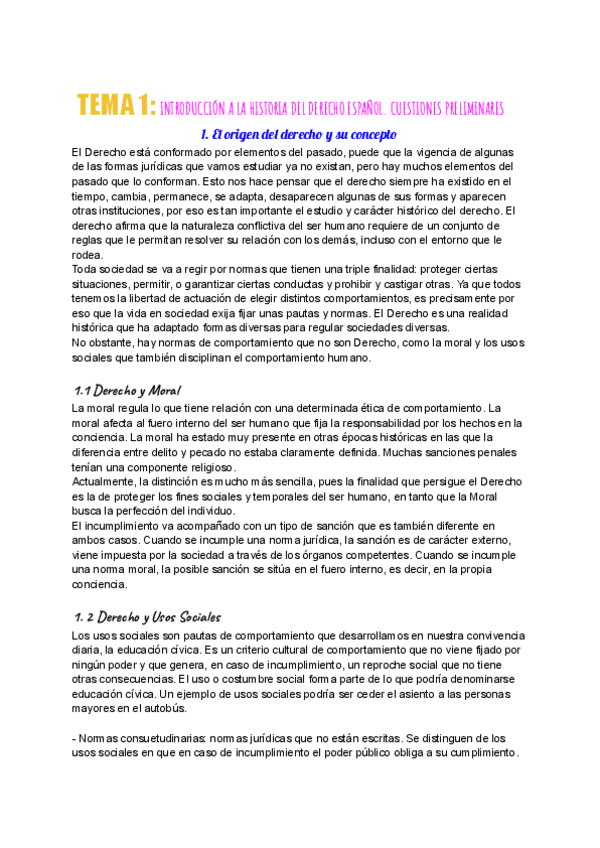 TEMA 1: INTRODUCCIÓN A LA HISTORIA DEL DERECHO ESPAÑOL. CUESTIONES PRELIMINARES

1. El origen del derecho y su concepto

El Derecho está conformado por elementos del pasado, puede que la vigencia de algunas de las formas jurídicas que vamos estudiar ya no existan, pero hay muchos elementos del pasado que lo conforman. Esto nos hace pensar que el derecho siempre ha existido en el tiempo, cambia, permanece, se adapta, desaparecen algunas de sus formas y aparecen otras instituciones, por eso es tan importante el estudio y carácter histórico del derecho. El derecho afirma que la naturaleza conflictiva del ser humano requiere de un conjunto de reglas que le permitan resolver su relación con los demás, incluso con el entorno que le rodea.
Toda sociedad se va a regir por normas que tienen una triple finalidad: proteger ciertas situaciones, permitir, o garantizar ciertas conductas y prohibir y castigar otras. Ya que todos tenemos la libertad de actuación de elegir distintos comportamientos, es precisamente por eso que la vida en sociedad exija fijar unas pautas y normas. El Derecho es una realidad histórica que ha adaptado formas diversas para regular sociedades diversas.
No obstante, hay normas de comportamiento que no son Derecho, como la moral y los usos sociales que también disciplinan el comportamiento humano.

1.1 Derecho y Moral

La moral regula lo que tiene relación con una determinada ética de comportamiento. La moral afecta al fuero interno del ser humano que fija la responsabilidad por los hechos en la conciencia. La moral ha estado muy presente en otras épocas históricas en las que la diferencia entre delito y pecado no estaba claramente definida. Muchas sanciones penales tenían una componente religioso.
Actualmente, la distinción es mucho más sencilla, pues la finalidad que persigue el Derecho es la de proteger los fines sociales y temporales del ser humano, en tanto que la Moral busca la perfección del individuo.
El incumplimiento va acompañado con un tipo de sanción que es también diferente en ambos casos. Cuando se incumple una norma jurídica, la sanción es de carácter externo, viene impuesta por la sociedad a través de los órganos competentes. Cuando se incumple una norma moral, la posible sanción se sitúa en el fuero interno, es decir, en la propia conciencia.

1. 2 Derecho y Usos Sociales

Los usos sociales son pautas de comportamiento que desarrollamos en nuestra convivencia diaria, la educación cívica. Es un criterio cultural de comportamiento que no viene fijado por ningún poder y que genera, en caso de incumplimiento, un reproche social que no tiene otras consecuencias. El uso o costumbre social forma parte de lo que podría denominarse educación cívica. Un ejemplo de usos sociales podría ser ceder el asiento a las personas mayores en el autobús.

- Normas consuetudinarias: normas jurídicas que no están escritas. Se distinguen de los usos sociales en que en caso de incumplimiento el poder público obliga a su cumplimiento.